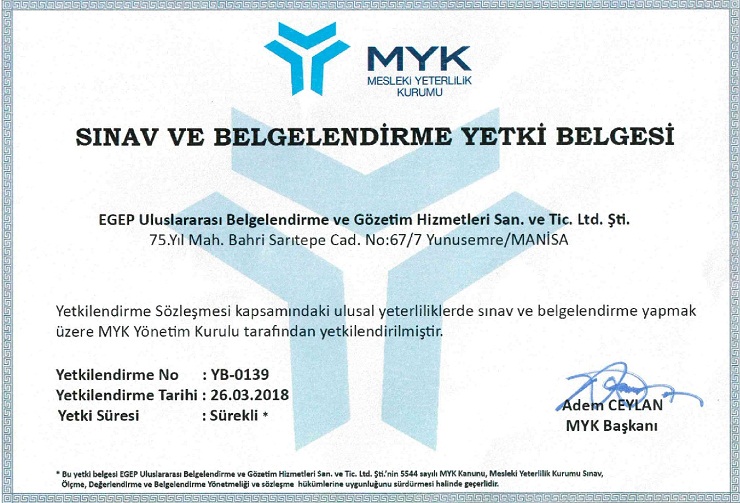 MYK
MESLEKİ YETERLİLİK KURUMU

SINAV VE BELGELENDİRME YETKİ BELGESİ

EGEP Uluslararası Belgelendirme ve Gözetim Hizmetleri San. ve Tic. Ltd. Şti.
75.Yıl Mah. Bahri Sarıtepe Cad. No:67/7 Yunusemre/MANİSA

Yetkilendirme Sözleşmesi kapsamındaki ulusal yeterliliklerde sınav ve belgelendirme yapmak üzere MYK Yönetim Kurulu tarafından yetkilendirilmiştir.

Yetkilendirme No : YB-0139
Yetkilendirme Tarihi : 26.03.2018
Yetki Süresi : Sürekli *

Adem CEYLAN
MYK Başkanı

* Bu yetki belgesi EGEP Uluslararası Belgelendirme ve Gözetim Hizmetleri San. ve Tic. Ltd. Şti.'nin 5544 sayılı MYK Kanunu, Mesleki Yeterlilik Kurumu Sınav, Ölçme, Değerlendirme ve Belgelendirme Yönetmeliği ve sözleşme hükümlerine uygunluğunu sürdürmesi halinde geçerlidir.